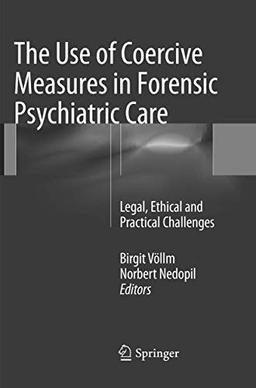 The Use of Coercive Measures in Forensic Psychiatric Care

Legal, Ethical and Practical Challenges

Birgit Völlm
Norbert Nedopil
Editors

Springer